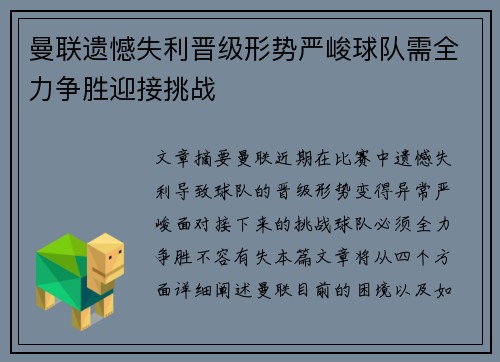 曼联遗憾失利晋级形势严峻球队需全力争胜迎接挑战

文章摘要曼联近期在比赛中遗憾失利导致球队的晋级形势变得异常严峻面对接下来的挑战球队必须全力争胜不容有失本篇文章将从四个方面详细阐述曼联目前的困境以及如